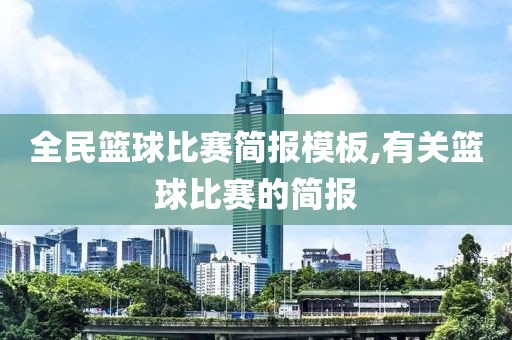 全民篮球比赛简报模板,有关篮球比赛的简报